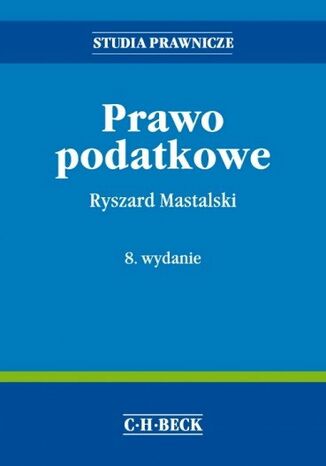 STUDIA PRAWNICZE

Prawo podatkowe

Ryszard Mastalski

8. wydanie

C·H·BECK